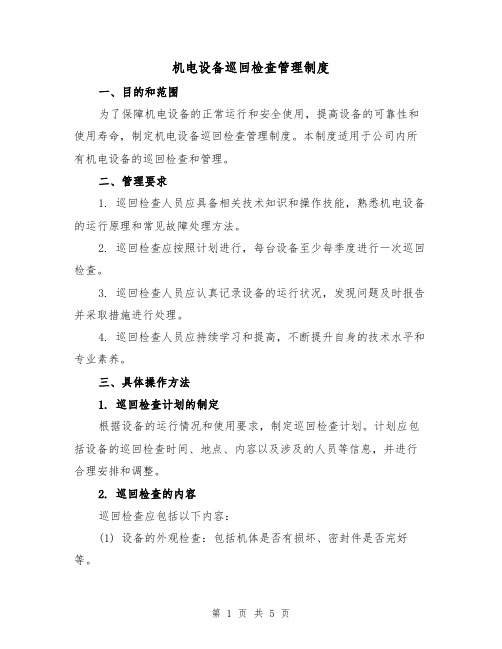 机电设备巡回检查管理制度

一、目的和范围

为了保障机电设备的正常运行和安全使用，提高设备的可靠性和使用寿命，制定机电设备巡回检查管理制度。本制度适用于公司内所有机电设备的巡回检查和管理。

二、管理要求

1. 巡回检查人员应具备相关技术知识和操作技能，熟悉机电设备的运行原理和常见故障处理方法。

2. 巡回检查应按照计划进行，每台设备至少每季度进行一次巡回检查。

3. 巡回检查人员应认真记录设备的运行状况，发现问题及时报告并采取措施进行处理。

4. 巡回检查人员应持续学习和提高，不断提升自身的技术水平和专业素养。

三、具体操作方法

1. 巡回检查计划的制定

根据设备的运行情况和使用要求，制定巡回检查计划。计划应包括设备的巡回检查时间、地点、内容以及涉及的人员等信息，并进行合理安排和调整。

2. 巡回检查的内容

巡回检查应包括以下内容：

(1) 设备的外观检查：包括机体是否有损坏、密封件是否完好等。

第 1 页 共 5 页